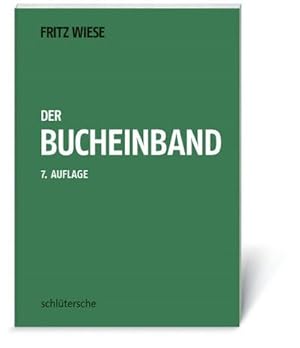 FRITZ WIESE

DER
BUCHEINBAND

7. AUFLAGE

schlütersche